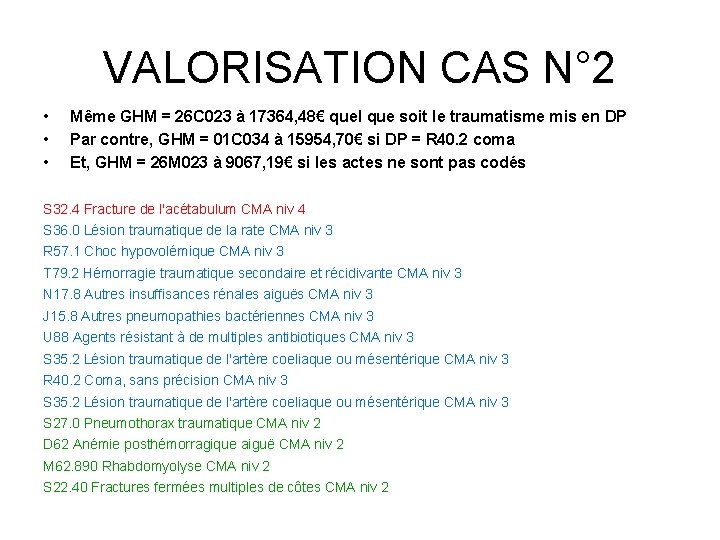 VALORISATION CAS N°2

• Même GHM = 26C023 à 17364,48€ quel que soit le traumatisme mis en DP
• Par contre, GHM = 01C034 à 15954,70€ si DP = R40.2 coma
• Et, GHM = 26M023 à 9067,19€ si les actes ne sont pas codés

S32.4 Fracture de l'acétabulum CMA niv 4
S36.0 Lésion traumatique de la rate CMA niv 3
R57.1 Choc hypovolémique CMA niv 3
T79.2 Hémorragie traumatique secondaire et récidivante CMA niv 3
N17.8 Autres insuffisances rénales aiguës CMA niv 3
J15.8 Autres pneumopathies bactériennes CMA niv 3
U88 Agents résistant à de multiples antibiotiques CMA niv 3
S35.2 Lésion traumatique de l'artère coeliaque ou mésentérique CMA niv 3
R40.2 Coma, sans précision CMA niv 3
S35.2 Lésion traumatique de l'artère coeliaque ou mésentérique CMA niv 3
S27.0 Pneumothorax traumatique CMA niv 2
D62 Anémie posthémorragique aiguë CMA niv 2
M62.890 Rhabdomyolyse CMA niv 2
S22.40 Fractures fermées multiples de côtes CMA niv 2